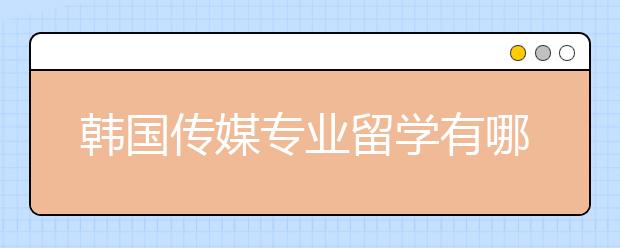 韩国传媒专业留学有哪